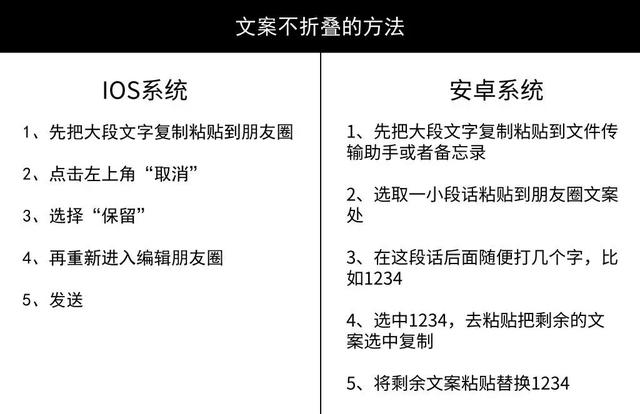 文案不折叠的方法

IOS系统

1、先把大段文字复制粘贴到朋友圈

2、点击左上角“取消”

3、选择“保留”

4、再重新进入编辑朋友圈

5、发送

安卓系统

1、先把大段文字复制粘贴到文件传输助手或者备忘录

2、选取一小段话粘贴到朋友圈文案处

3、在这段话后面随便打几个字，比如1234

4、选中1234，去粘贴把剩余的文案选中复制

5、将剩余文案粘贴替换1234